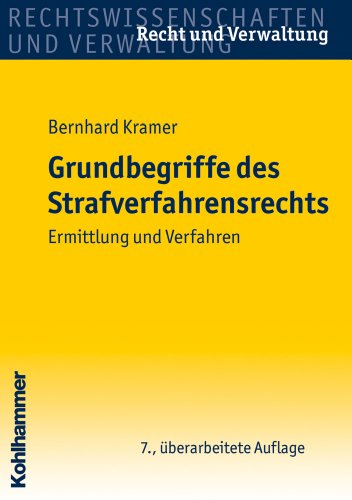 RECHTSWISSENSCHAFTEN UND VERWALTUNG
Recht und Verwaltung

Bernhard Kramer

Grundbegriffe des Strafverfahrensrechts

Ermittlung und Verfahren

Kohlhammer

7., überarbeitete Auflage